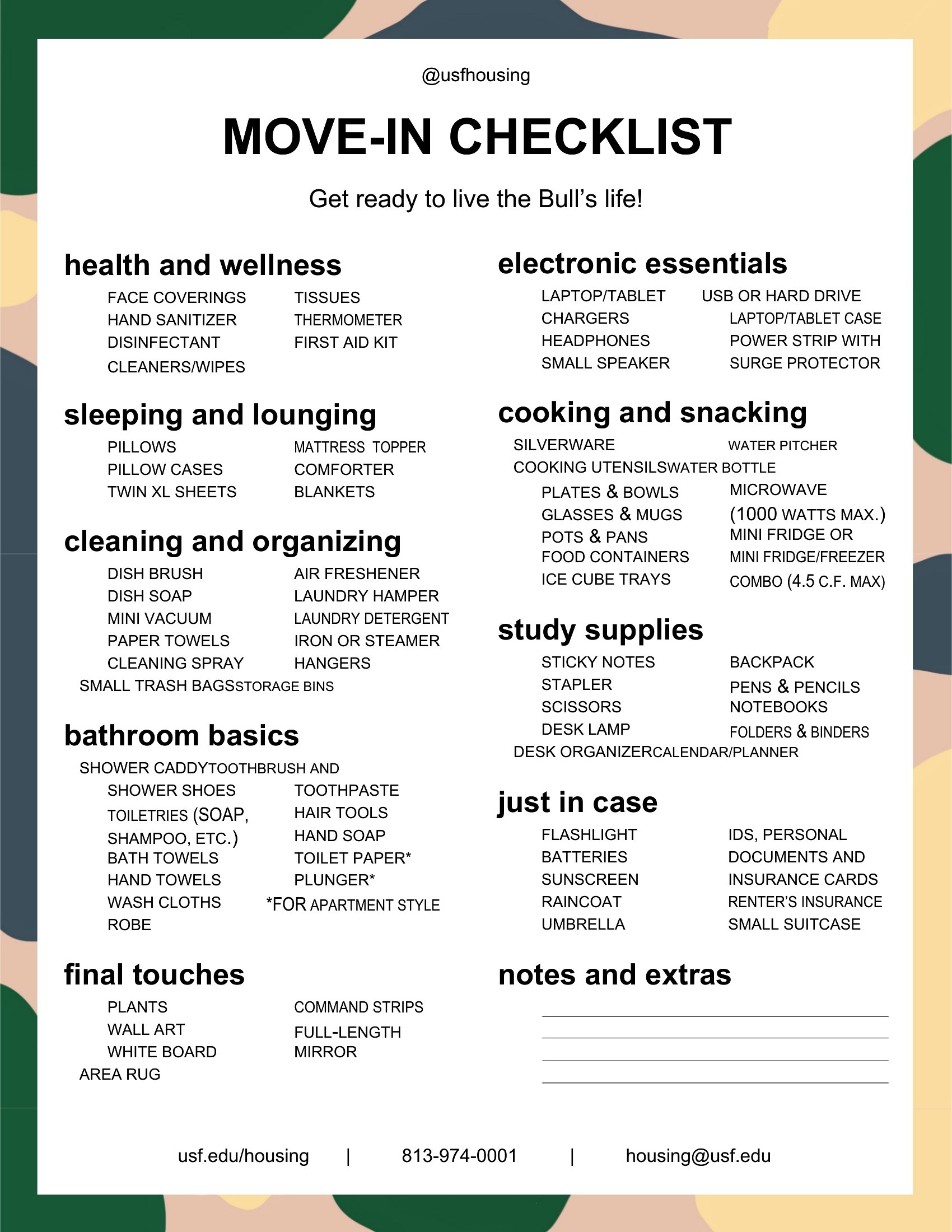 @usfhousing

MOVE-IN CHECKLIST

Get ready to live the Bull's life!

health and wellness

FACE COVERINGS
HAND SANITIZER
DISINFECTANT CLEANERS/WIPES

TISSUES
THERMOMETER
FIRST AID KIT

sleeping and lounging

PILLOWS
PILLOW CASES
TWIN XL SHEETS

MATTRESS TOPPER
COMFORTER
BLANKETS

cleaning and organizing

DISH BRUSH
DISH SOAP
MINI VACUUM
PAPER TOWELS
CLEANING SPRAY
SMALL TRASH BAGS

AIR FRESHENER
LAUNDRY HAMPER
LAUNDRY DETERGENT
IRON OR STEAMER
HANGERS
STORAGE BINS

bathroom basics

SHOWER CADDY
SHOWER SHOES
TOILETRIES (SOAP, SHAMPOO, ETC.)
BATH TOWELS
HAND TOWELS
WASH CLOTHS
ROBE

TOOTHBRUSH AND TOOTHPASTE
HAIR TOOLS
HAND SOAP
TOILET PAPER*
PLUNGER*
*FOR APARTMENT STYLE

final touches

PLANTS
WALL ART
WHITE BOARD
AREA RUG

COMMAND STRIPS
FULL-LENGTH MIRROR

electronic essentials

LAPTOP/TABLET
CHARGERS
HEADPHONES
SMALL SPEAKER

USB OR HARD DRIVE
LAPTOP/TABLET CASE
POWER STRIP WITH SURGE PROTECTOR

cooking and snacking

SILVERWARE
COOKING UTENSILS
PLATES & BOWLS
GLASSES & MUGS
POTS & PANS
FOOD CONTAINERS
ICE CUBE TRAYS

WATER PITCHER
WATER BOTTLE
MICROWAVE (1000 WATTS MAX.)
MINI FRIDGE OR MINI FRIDGE/FREEZER COMBO (4.5 C.F. MAX)

study supplies

STICKY NOTES
STAPLER
SCISSORS
DESK LAMP
DESK ORGANIZER

BACKPACK
PENS & PENCILS
NOTEBOOKS
FOLDERS & BINDERS
CALENDAR/PLANNER

just in case

FLASHLIGHT
BATTERIES
SUNSCREEN
RAINCOAT
UMBRELLA

IDS, PERSONAL DOCUMENTS AND INSURANCE CARDS
RENTER'S INSURANCE
SMALL SUITCASE

notes and extras

usf.edu/housing | 813-974-0001 | housing@usf.edu